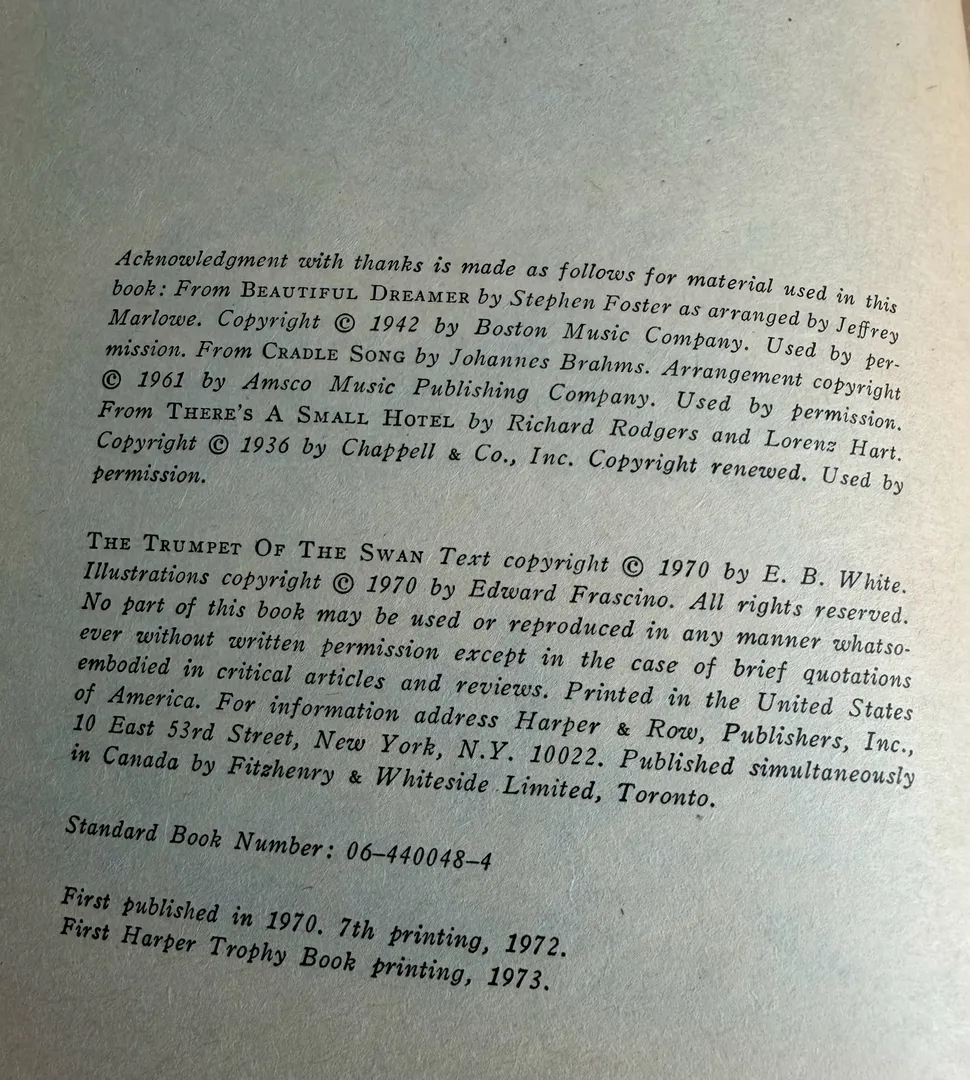 Acknowledgment with thanks is made as follows for material used in this book: From BEAUTIFUL DREAMER by Stephen Foster as arranged by Jeffrey Marlowe. Copyright © 1942 by Boston Music Company. Used by permission. From CRADLE SONG by Johannes Brahms. Arrangement copyright © 1961 by Amsco Music Publishing Company. Used by permission. From THERE'S A SMALL HOTEL by Richard Rodgers and Lorenz Hart. Copyright © 1936 by Chappell & Co., Inc. Copyright renewed. Used by permission.

THE TRUMPET OF THE SWAN Text copyright © 1970 by E. B. White. Illustrations copyright © 1970 by Edward Frascino. All rights reserved. No part of this book may be used or reproduced in any manner whatsoever without written permission except in the case of brief quotations embodied in critical articles and reviews. Printed in the United States of America. For information address Harper & Row, Publishers, Inc., 10 East 53rd Street, New York, N.Y. 10022. Published simultaneously in Canada by Fitzhenry & Whiteside Limited, Toronto.

Standard Book Number: 06-440048-4

First published in 1970. 7th printing, 1972.
First Harper Trophy Book printing, 1973.